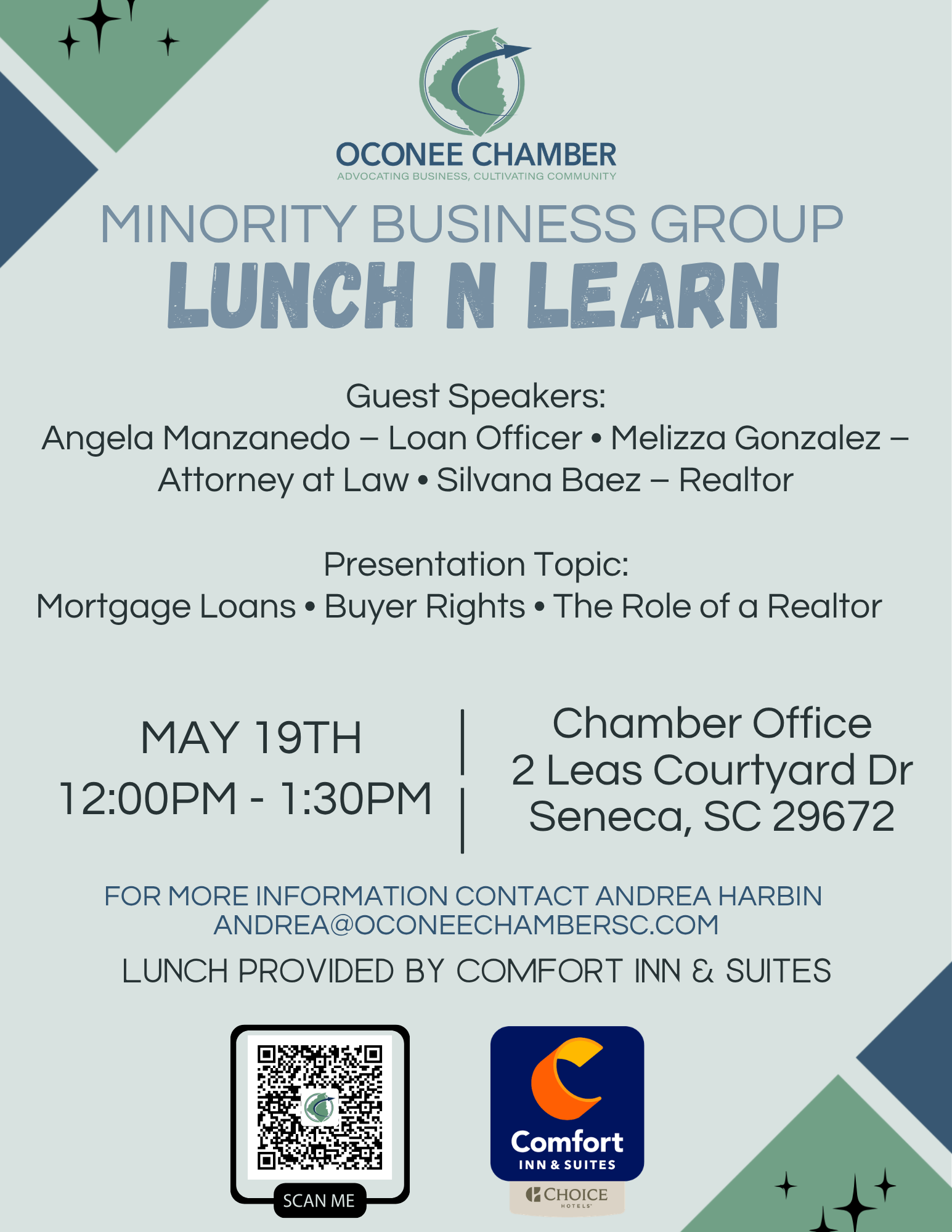 OCONEE CHAMBER
ADVOCATING BUSINESS, CULTIVATING COMMUNITY

MINORITY BUSINESS GROUP
LUNCH N LEARN

Guest Speakers:
Angela Manzanedo – Loan Officer • Melizza Gonzalez – Attorney at Law • Silvana Baez – Realtor

Presentation Topic:
Mortgage Loans • Buyer Rights • The Role of a Realtor

MAY 19TH
12:00PM - 1:30PM

Chamber Office
2 Leas Courtyard Dr
Seneca, SC 29672

FOR MORE INFORMATION CONTACT ANDREA HARBIN
ANDREA@OCONEECHAMBERSC.COM

LUNCH PROVIDED BY COMFORT INN & SUITES

SCAN ME

Comfort
INN & SUITES
CHOICE
HOTELS